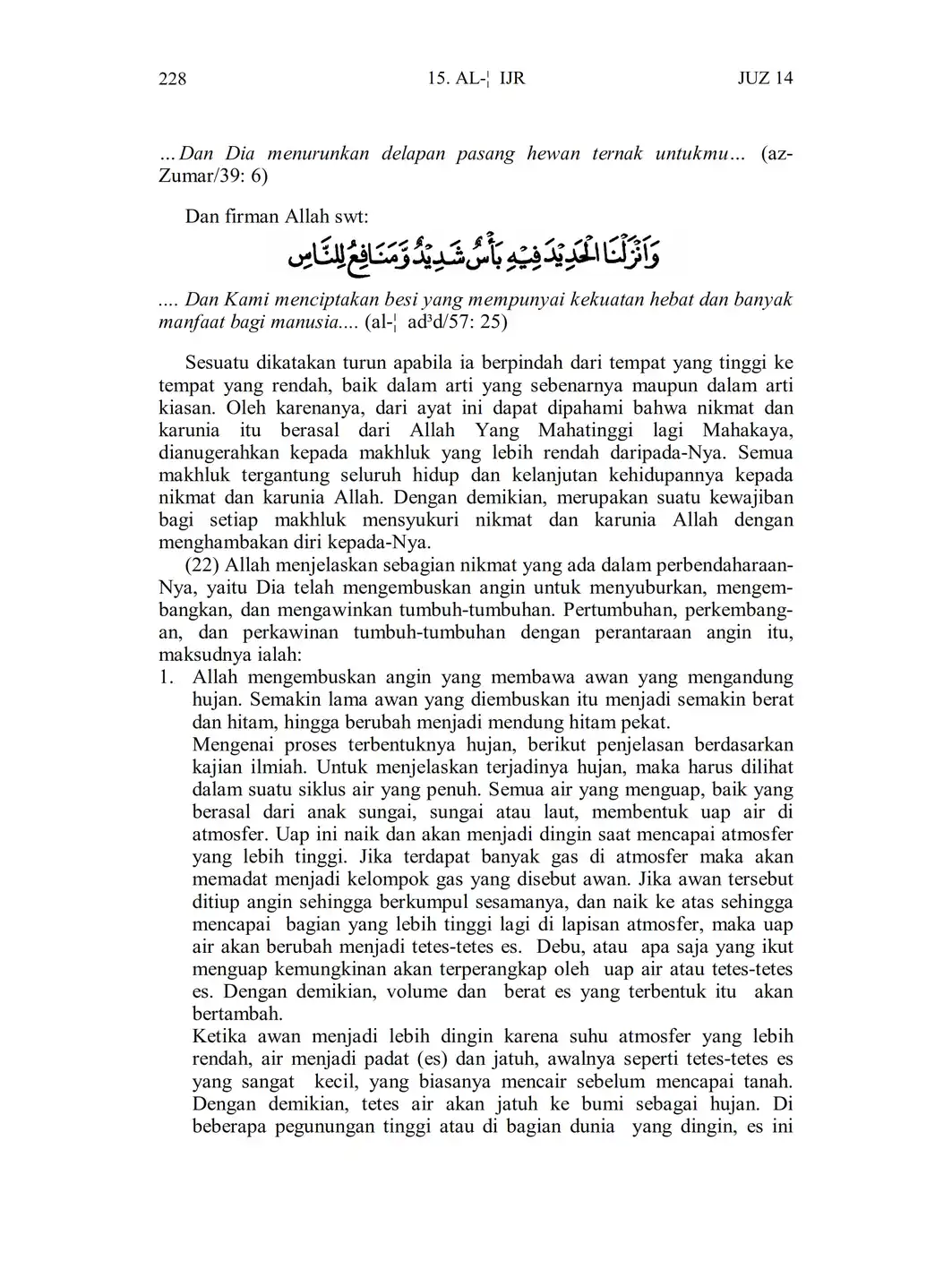 228 15. AL-¦ IJR JUZ 14

...Dan Dia menurunkan delapan pasang hewan ternak untukmu... (az-Zumar/39: 6)

Dan firman Allah swt:

وَاَنْزَلْنَا الْحَدِيْدَ فِيْهِ بَأْسٌ شَدِيْدٌ وَّمَنَافِعُ لِلنَّاسِ

.... Dan Kami menciptakan besi yang mempunyai kekuatan hebat dan banyak manfaat bagi manusia.... (al-¦ ad³d/57: 25)

Sesuatu dikatakan turun apabila ia berpindah dari tempat yang tinggi ke tempat yang rendah, baik dalam arti yang sebenarnya maupun dalam arti kiasan. Oleh karenanya, dari ayat ini dapat dipahami bahwa nikmat dan karunia itu berasal dari Allah Yang Mahatinggi lagi Mahakaya, dianugerahkan kepada makhluk yang lebih rendah daripada-Nya. Semua makhluk tergantung seluruh hidup dan kelanjutan kehidupannya kepada nikmat dan karunia Allah. Dengan demikian, merupakan suatu kewajiban bagi setiap makhluk mensyukuri nikmat dan karunia Allah dengan menghambakan diri kepada-Nya.

(22) Allah menjelaskan sebagian nikmat yang ada dalam perbendaharaan-Nya, yaitu Dia telah mengembuskan angin untuk menyuburkan, mengembangkan, dan mengawinkan tumbuh-tumbuhan. Pertumbuhan, perkembangan, dan perkawinan tumbuh-tumbuhan dengan perantaraan angin itu, maksudnya ialah:

1. Allah mengembuskan angin yang membawa awan yang mengandung hujan. Semakin lama awan yang diembuskan itu menjadi semakin berat dan hitam, hingga berubah menjadi mendung hitam pekat.
Mengenai proses terbentuknya hujan, berikut penjelasan berdasarkan kajian ilmiah. Untuk menjelaskan terjadinya hujan, maka harus dilihat dalam suatu siklus air yang penuh. Semua air yang menguap, baik yang berasal dari anak sungai, sungai atau laut, membentuk uap air di atmosfer. Uap ini naik dan akan menjadi dingin saat mencapai atmosfer yang lebih tinggi. Jika terdapat banyak gas di atmosfer maka akan memadat menjadi kelompok gas yang disebut awan. Jika awan tersebut ditiup angin sehingga berkumpul sesamanya, dan naik ke atas sehingga mencapai bagian yang lebih tinggi lagi di lapisan atmosfer, maka uap air akan berubah menjadi tetes-tetes es. Debu, atau apa saja yang ikut menguap kemungkinan akan terperangkap oleh uap air atau tetes-tetes es. Dengan demikian, volume dan berat es yang terbentuk itu akan bertambah.
Ketika awan menjadi lebih dingin karena suhu atmosfer yang lebih rendah, air menjadi padat (es) dan jatuh, awalnya seperti tetes-tetes es yang sangat kecil, yang biasanya mencair sebelum mencapai tanah. Dengan demikian, tetes air akan jatuh ke bumi sebagai hujan. Di beberapa pegunungan tinggi atau di bagian dunia yang dingin, es ini